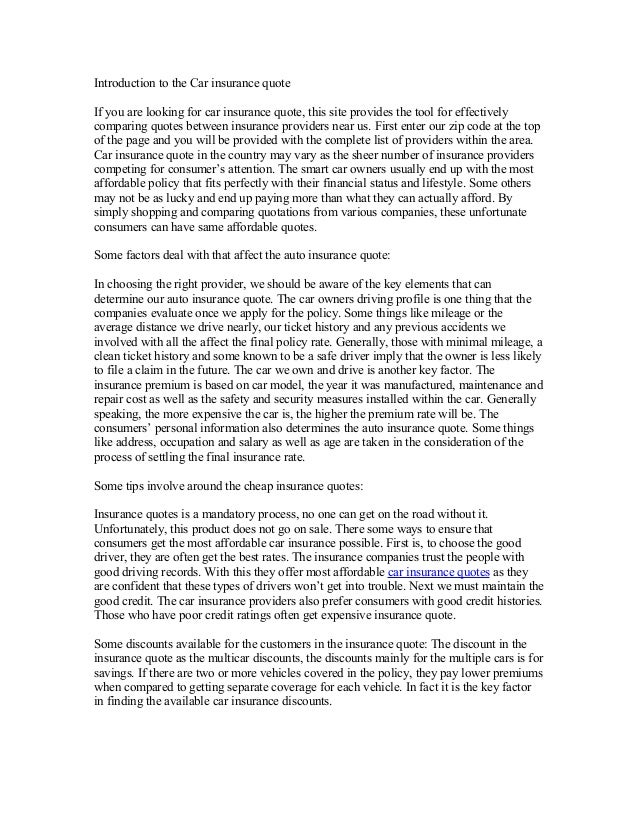 Introduction to the Car insurance quote

If you are looking for car insurance quote, this site provides the tool for effectively comparing quotes between insurance providers near us. First enter our zip code at the top of the page and you will be provided with the complete list of providers within the area. Car insurance quote in the country may vary as the sheer number of insurance providers competing for consumer's attention. The smart car owners usually end up with the most affordable policy that fits perfectly with their financial status and lifestyle. Some others may not be as lucky and end up paying more than what they can actually afford. By simply shopping and comparing quotations from various companies, these unfortunate consumers can have same affordable quotes.

Some factors deal with that affect the auto insurance quote:

In choosing the right provider, we should be aware of the key elements that can determine our auto insurance quote. The car owners driving profile is one thing that the companies evaluate once we apply for the policy. Some things like mileage or the average distance we drive nearly, our ticket history and any previous accidents we involved with all the affect the final policy rate. Generally, those with minimal mileage, a clean ticket history and some known to be a safe driver imply that the owner is less likely to file a claim in the future. The car we own and drive is another key factor. The insurance premium is based on car model, the year it was manufactured, maintenance and repair cost as well as the safety and security measures installed within the car. Generally speaking, the more expensive the car is, the higher the premium rate will be. The consumers' personal information also determines the auto insurance quote. Some things like address, occupation and salary as well as age are taken in the consideration of the process of settling the final insurance rate.

Some tips involve around the cheap insurance quotes:

Insurance quotes is a mandatory process, no one can get on the road without it. Unfortunately, this product does not go on sale. There some ways to ensure that consumers get the most affordable car insurance possible. First is, to choose the good driver, they are often get the best rates. The insurance companies trust the people with good driving records. With this they offer most affordable car insurance quotes as they are confident that these types of drivers won't get into trouble. Next we must maintain the good credit. The car insurance providers also prefer consumers with good credit histories. Those who have poor credit ratings often get expensive insurance quote.

Some discounts available for the customers in the insurance quote: The discount in the insurance quote as the multicar discounts, the discounts mainly for the multiple cars is for savings. If there are two or more vehicles covered in the policy, they pay lower premiums when compared to getting separate coverage for each vehicle. In fact it is the key factor in finding the available car insurance discounts.